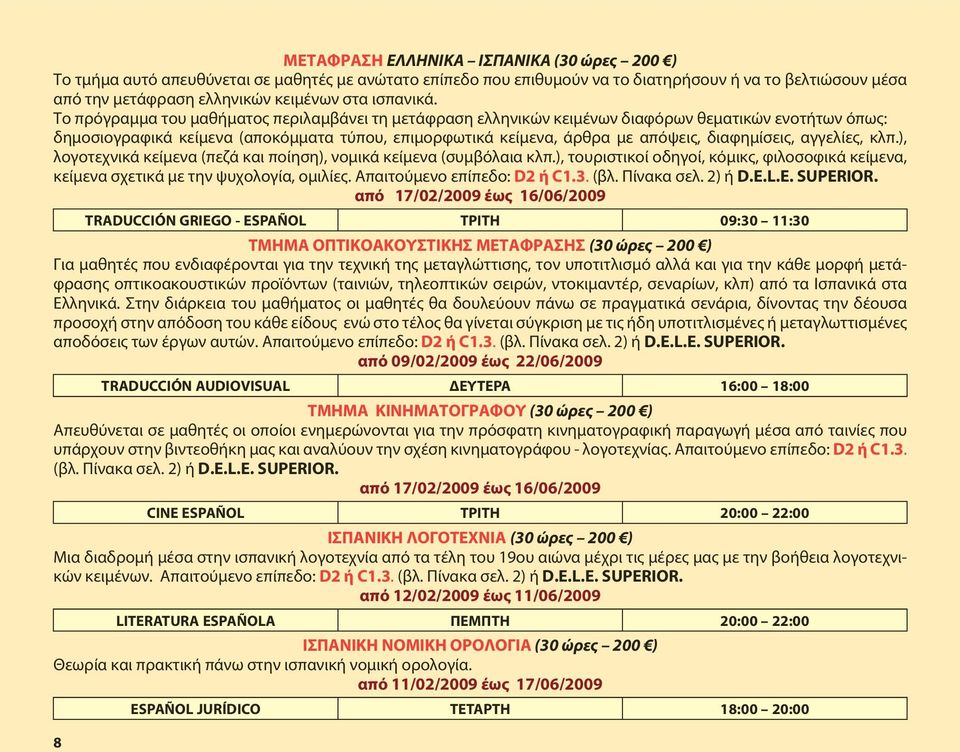 ΜΕΤΑΦΡΑΣΗ ΕΛΛΗΝΙΚΑ – ΙΣΠΑΝΙΚΑ (30 ώρες – 200 €)
Το τμήμα αυτό απευθύνεται σε μαθητές με ανώτατο επίπεδο που επιθυμούν να το διατηρήσουν ή να το βελτιώσουν μέσα από την μετάφραση ελληνικών κειμένων στα ισπανικά.
Το πρόγραμμα του μαθήματος περιλαμβάνει τη μετάφραση ελληνικών κειμένων διαφόρων θεματικών ενοτήτων όπως: δημοσιογραφικά κείμενα (αποκόμματα τύπου, επιμορφωτικά κείμενα, άρθρα με απόψεις, διαφημίσεις, αγγελίες, κλπ.), λογοτεχνικά κείμενα (πεζά και ποίηση), νομικά κείμενα (συμβόλαια κλπ.), τουριστικοί οδηγοί, κόμικς, φιλοσοφικά κείμενα, κείμενα σχετικά με την ψυχολογία, ομιλίες. Απαιτούμενο επίπεδο: D2 ή C1.3. (βλ. Πίνακα σελ. 2) ή D.E.L.E. SUPERIOR.
από 17/02/2009 έως 16/06/2009

| TRADUCCIÓN GRIEGO - ESPAÑOL | ΤΡΙΤΗ | 09:30 – 11:30 |
|---|---|---|

ΤΜΗΜΑ ΟΠΤΙΚΟΑΚΟΥΣΤΙΚΗΣ ΜΕΤΑΦΡΑΣΗΣ (30 ώρες – 200 €)
Για μαθητές που ενδιαφέρονται για την τεχνική της μεταγλώττισης, τον υποτιτλισμό αλλά και για την κάθε μορφή μετάφρασης οπτικοακουστικών προϊόντων (ταινιών, τηλεοπτικών σειρών, ντοκιμαντέρ, σεναρίων, κλπ) από τα Ισπανικά στα Ελληνικά. Στην διάρκεια του μαθήματος οι μαθητές θα δουλεύουν πάνω σε πραγματικά σενάρια, δίνοντας την δέουσα προσοχή στην απόδοση του κάθε είδους ενώ στο τέλος θα γίνεται σύγκριση με τις ήδη υποτιτλισμένες ή μεταγλωττισμένες αποδόσεις των έργων αυτών. Απαιτούμενο επίπεδο: D2 ή C1.3. (βλ. Πίνακα σελ. 2) ή D.E.L.E. SUPERIOR.
από 09/02/2009 έως 22/06/2009

| TRADUCCIÓN AUDIOVISUAL | ΔΕΥΤΕΡΑ | 16:00 – 18:00 |
|---|---|---|

ΤΜΗΜΑ ΚΙΝΗΜΑΤΟΓΡΑΦΟΥ (30 ώρες – 200 €)
Απευθύνεται σε μαθητές οι οποίοι ενημερώνονται για την πρόσφατη κινηματογραφική παραγωγή μέσα από ταινίες που υπάρχουν στην βιντεοθήκη μας και αναλύουν την σχέση κινηματογράφου - λογοτεχνίας. Απαιτούμενο επίπεδο: D2 ή C1.3. (βλ. Πίνακα σελ. 2) ή D.E.L.E. SUPERIOR.
από 17/02/2009 έως 16/06/2009

| CINE ESPAÑOL | ΤΡΙΤΗ | 20:00 – 22:00 |
|---|---|---|

ΙΣΠΑΝΙΚΗ ΛΟΓΟΤΕΧΝΙΑ (30 ώρες – 200 €)
Μια διαδρομή μέσα στην ισπανική λογοτεχνία από τα τέλη του 19ου αιώνα μέχρι τις μέρες μας με την βοήθεια λογοτεχνικών κειμένων. Απαιτούμενο επίπεδο: D2 ή C1.3. (βλ. Πίνακα σελ. 2) ή D.E.L.E. SUPERIOR.
από 12/02/2009 έως 11/06/2009

| LITERATURA ESPAÑOLA | ΠΕΜΠΤΗ | 20:00 – 22:00 |
|---|---|---|

ΙΣΠΑΝΙΚΗ ΝΟΜΙΚΗ ΟΡΟΛΟΓΙΑ (30 ώρες – 200 €)
Θεωρία και πρακτική πάνω στην ισπανική νομική ορολογία.
από 11/02/2009 έως 17/06/2009

| ESPAÑOL JURÍDICO | ΤΕΤΑΡΤΗ | 18:00 – 20:00 |
|---|---|---|

8